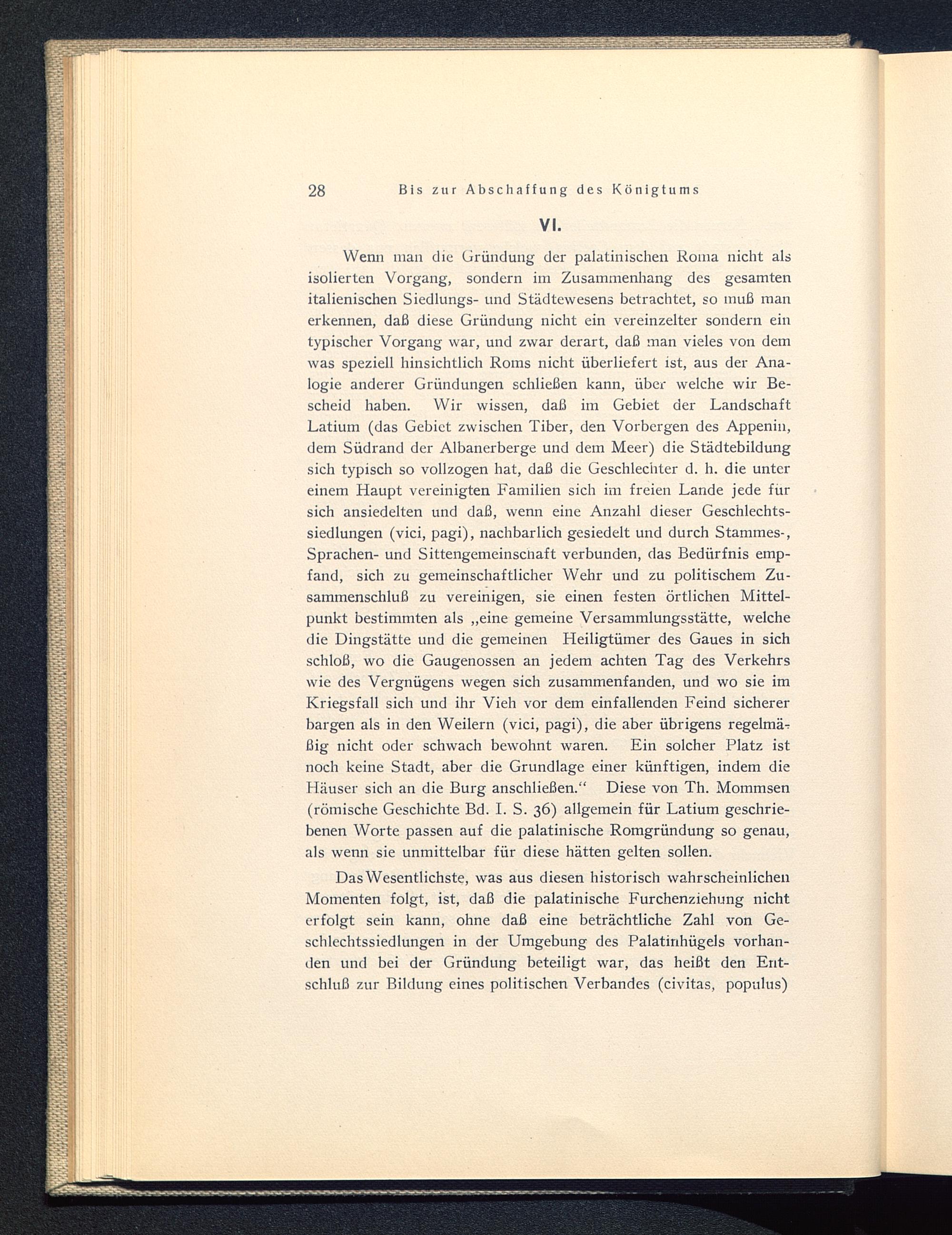 28 Bis zur Abschaffung des Königtums

VI.

Wenn man die Gründung der palatinischen Roma nicht als isolierten Vorgang, sondern im Zusammenhang des gesamten italienischen Siedlungs- und Städtewesens betrachtet, so muß man erkennen, daß diese Gründung nicht ein vereinzelter sondern ein typischer Vorgang war, und zwar derart, daß man vieles von dem was speziell hinsichtlich Roms nicht überliefert ist, aus der Analogie anderer Gründungen schließen kann, über welche wir Bescheid haben. Wir wissen, daß im Gebiet der Landschaft Latium (das Gebiet zwischen Tiber, den Vorbergen des Appenin, dem Südrand der Albanerberge und dem Meer) die Städtebildung sich typisch so vollzogen hat, daß die Geschlechter d. h. die unter einem Haupt vereinigten Familien sich im freien Lande jede für sich ansiedelten und daß, wenn eine Anzahl dieser Geschlechtssiedlungen (vici, pagi), nachbarlich gesiedelt und durch Stammes-, Sprachen- und Sittengemeinschaft verbunden, das Bedürfnis empfand, sich zu gemeinschaftlicher Wehr und zu politischem Zusammenschluß zu vereinigen, sie einen festen örtlichen Mittelpunkt bestimmten als „eine gemeine Versammlungsstätte, welche die Dingstätte und die gemeinen Heiligtümer des Gaues in sich schloß, wo die Gaugenossen an jedem achten Tag des Verkehrs wie des Vergnügens wegen sich zusammenfanden, und wo sie im Kriegsfall sich und ihr Vieh vor dem einfallenden Feind sicherer bargen als in den Weilern (vici, pagi), die aber übrigens regelmäßig nicht oder schwach bewohnt waren. Ein solcher Platz ist noch keine Stadt, aber die Grundlage einer künftigen, indem die Häuser sich an die Burg anschließen.“ Diese von Th. Mommsen (römische Geschichte Bd. I. S. 36) allgemein für Latium geschriebenen Worte passen auf die palatinische Romgründung so genau, als wenn sie unmittelbar für diese hätten gelten sollen.

Das Wesentlichste, was aus diesen historisch wahrscheinlichen Momenten folgt, ist, daß die palatinische Furchenziehung nicht erfolgt sein kann, ohne daß eine beträchtliche Zahl von Geschlechtssiedlungen in der Umgebung des Palatinhügels vorhanden und bei der Gründung beteiligt war, das heißt den Entschluß zur Bildung eines politischen Verbandes (civitas, populus)